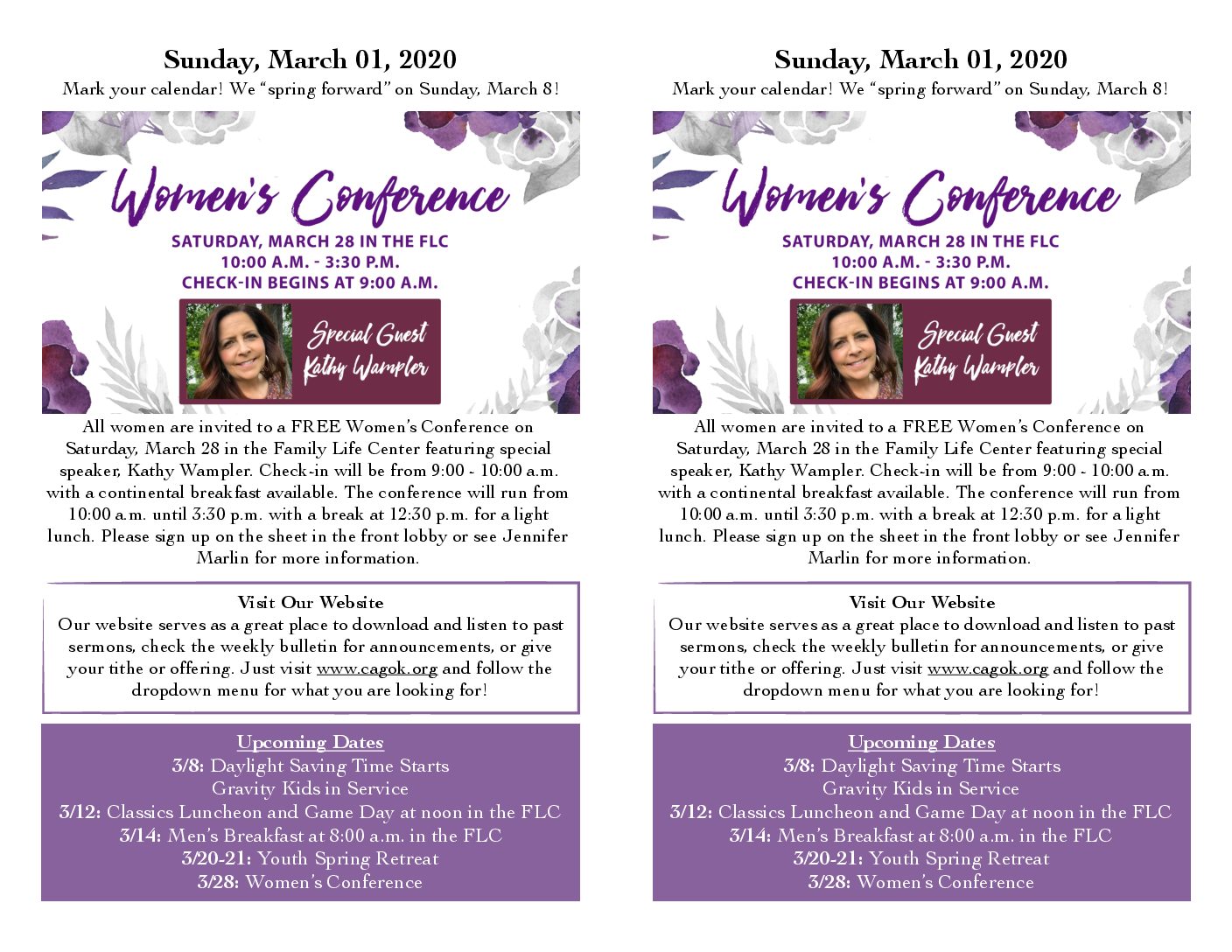 Sunday, March 01, 2020

Mark your calendar! We "spring forward" on Sunday, March 8!

Women's Conference

SATURDAY, MARCH 28 IN THE FLC
10:00 A.M. - 3:30 P.M.
CHECK-IN BEGINS AT 9:00 A.M.

Special Guest
Kathy Wampler

All women are invited to a FREE Women's Conference on Saturday, March 28 in the Family Life Center featuring special speaker, Kathy Wampler. Check-in will be from 9:00 - 10:00 a.m. with a continental breakfast available. The conference will run from 10:00 a.m. until 3:30 p.m. with a break at 12:30 p.m. for a light lunch. Please sign up on the sheet in the front lobby or see Jennifer Marlin for more information.

Visit Our Website

Our website serves as a great place to download and listen to past sermons, check the weekly bulletin for announcements, or give your tithe or offering. Just visit www.cagok.org and follow the dropdown menu for what you are looking for!

Upcoming Dates
3/8: Daylight Saving Time Starts
Gravity Kids in Service
3/12: Classics Luncheon and Game Day at noon in the FLC
3/14: Men's Breakfast at 8:00 a.m. in the FLC
3/20-21: Youth Spring Retreat
3/28: Women's Conference

Sunday, March 01, 2020

Mark your calendar! We "spring forward" on Sunday, March 8!

Women's Conference

SATURDAY, MARCH 28 IN THE FLC
10:00 A.M. - 3:30 P.M.
CHECK-IN BEGINS AT 9:00 A.M.

Special Guest
Kathy Wampler

All women are invited to a FREE Women's Conference on Saturday, March 28 in the Family Life Center featuring special speaker, Kathy Wampler. Check-in will be from 9:00 - 10:00 a.m. with a continental breakfast available. The conference will run from 10:00 a.m. until 3:30 p.m. with a break at 12:30 p.m. for a light lunch. Please sign up on the sheet in the front lobby or see Jennifer Marlin for more information.

Visit Our Website

Our website serves as a great place to download and listen to past sermons, check the weekly bulletin for announcements, or give your tithe or offering. Just visit www.cagok.org and follow the dropdown menu for what you are looking for!

Upcoming Dates
3/8: Daylight Saving Time Starts
Gravity Kids in Service
3/12: Classics Luncheon and Game Day at noon in the FLC
3/14: Men's Breakfast at 8:00 a.m. in the FLC
3/20-21: Youth Spring Retreat
3/28: Women's Conference